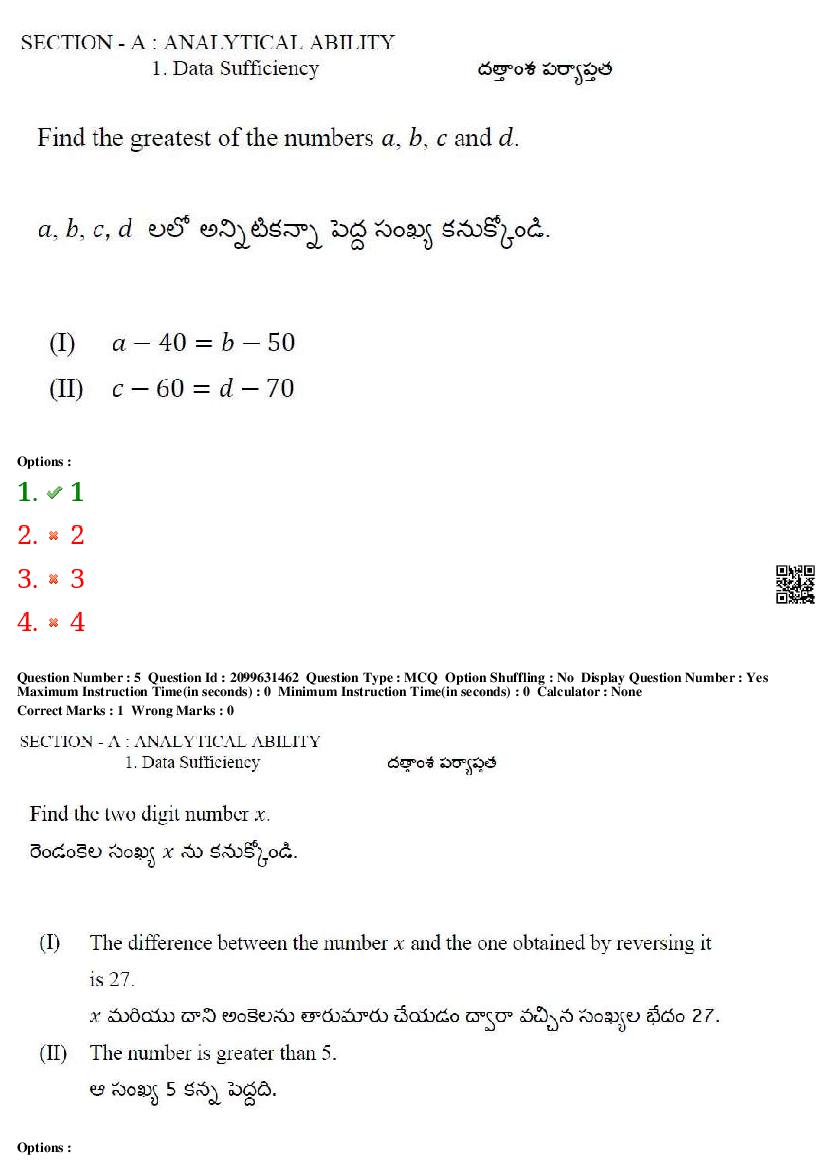 SECTION - A : ANALYTICAL ABILITY
1. Data Sufficiency దత్తాంశ పర్యాప్తత

Find the greatest of the numbers $a$, $b$, $c$ and $d$.

$a, b, c, d$ లలో అన్నిటికన్నా పెద్ద సంఖ్య కనుక్కోండి.

(I) $a - 40 = b - 50$
(II) $c - 60 = d - 70$

Options :
1. ✔ 1
2. ✖ 2
3. ✖ 3
4. ✖ 4

Question Number : 5 Question Id : 2099631462 Question Type : MCQ Option Shuffling : No Display Question Number : Yes
Maximum Instruction Time(in seconds) : 0 Minimum Instruction Time(in seconds) : 0 Calculator : None
Correct Marks : 1 Wrong Marks : 0

SECTION - A : ANALYTICAL ABILITY
1. Data Sufficiency దత్తాంశ పర్యాప్తత

Find the two digit number $x$.
రెండంకెల సంఖ్య $x$ ను కనుక్కోండి.

(I) The difference between the number $x$ and the one obtained by reversing it is 27.
$x$ మరియు దాని అంకెలను తారుమారు చేయడం ద్వారా వచ్చిన సంఖ్యల భేదం 27.
(II) The number is greater than 5.
ఆ సంఖ్య 5 కన్న పెద్దది.

Options :